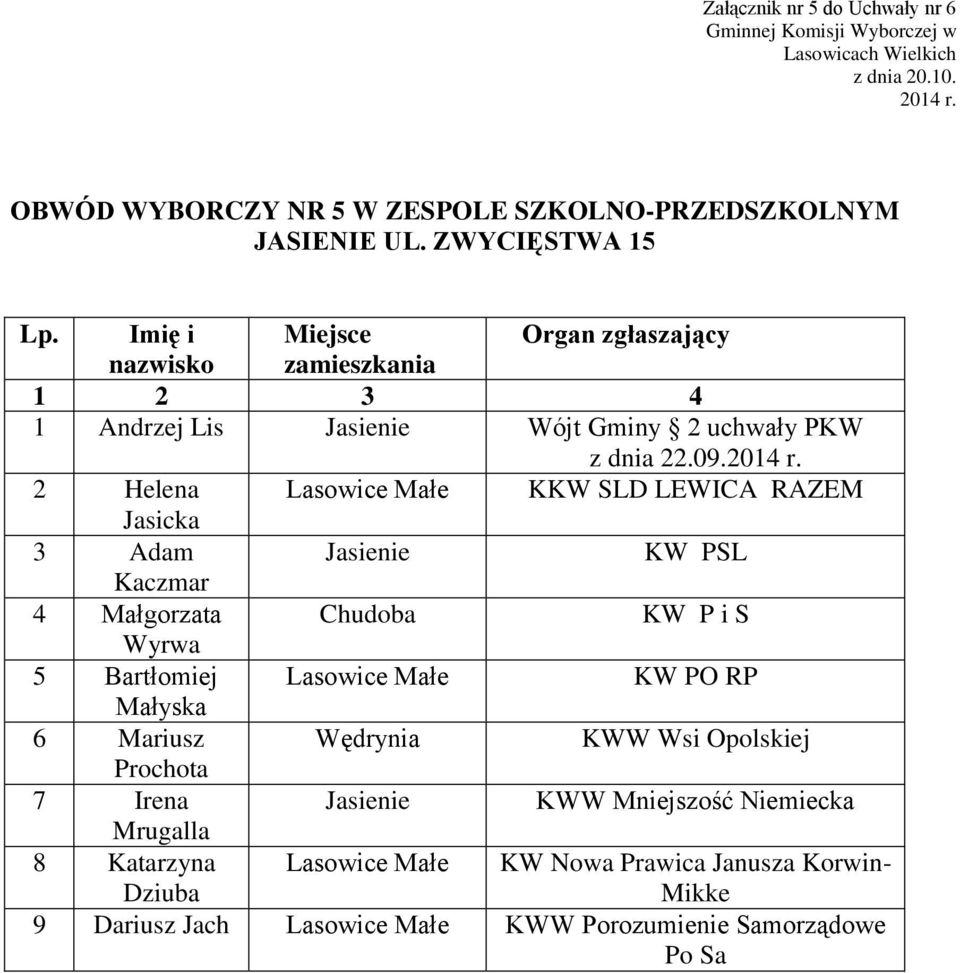 Załącznik nr 5 do Uchwały nr 6 Gminnej Komisji Wyborczej w Lasowicach Wielkich z dnia 20.10. 2014 r.

OBWÓD WYBORCZY NR 5 W ZESPOLE SZKOLNO-PRZEDSZKOLNYM JASIENIE UL. ZWYCIĘSTWA 15

| Lp. | Imię i nazwisko | Miejsce zamieszkania | Organ zgłaszający |
|---|---|---|---|
| 1 | 2 | 3 | 4 |
| 1 | Andrzej Lis | Jasienie | Wójt Gminy § 2 uchwały PKW z dnia 22.09.2014 r. |
| 2 | Helena Jasicka | Lasowice Małe | KKW SLD LEWICA RAZEM |
| 3 | Adam Kaczmar | Jasienie | KW PSL |
| 4 | Małgorzata Wyrwa | Chudoba | KW P i S |
| 5 | Bartłomiej Małyska | Lasowice Małe | KW PO RP |
| 6 | Mariusz Prochota | Wędrynia | KWW Wsi Opolskiej |
| 7 | Irena Mrugalla | Jasienie | KWW Mniejszość Niemiecka |
| 8 | Katarzyna Dziuba | Lasowice Małe | KW Nowa Prawica Janusza Korwin-Mikke |
| 9 | Dariusz Jach | Lasowice Małe | KWW Porozumienie Samorządowe Po Sa |